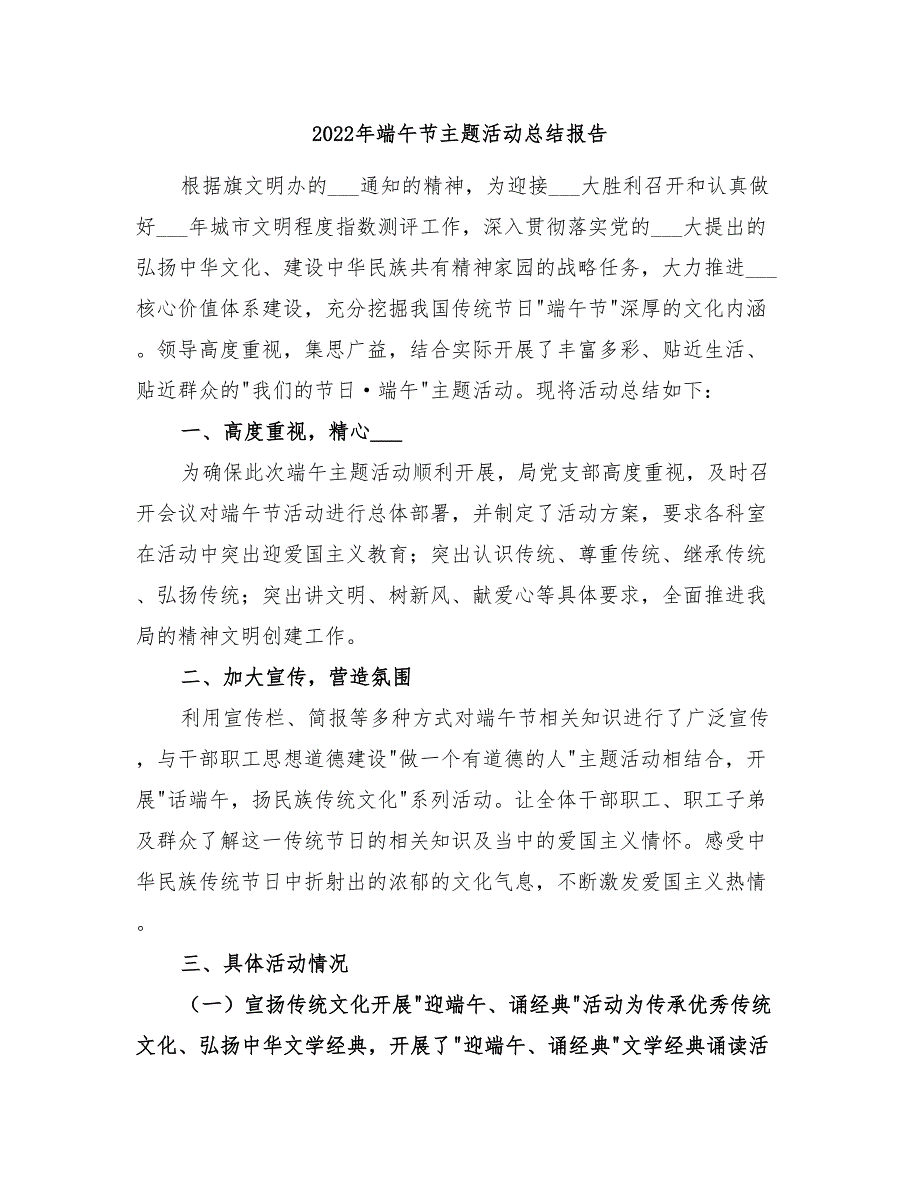 2022年端午节主题活动总结报告

根据旗文明办的___通知的精神，为迎接___大胜利召开和认真做好___年城市文明程度指数测评工作，深入贯彻落实党的___大提出的弘扬中华文化、建设中华民族共有精神家园的战略任务，大力推进___核心价值体系建设，充分挖掘我国传统节日"端午节"深厚的文化内涵。领导高度重视，集思广益，结合实际开展了丰富多彩、贴近生活、贴近群众的"我们的节日·端午"主题活动。现将活动总结如下：

一、高度重视，精心___

为确保此次端午主题活动顺利开展，局党支部高度重视，及时召开会议对端午节活动进行总体部署，并制定了活动方案，要求各科室在活动中突出迎爱国主义教育；突出认识传统、尊重传统、继承传统、弘扬传统；突出讲文明、树新风、献爱心等具体要求，全面推进我局的精神文明创建工作。

二、加大宣传，营造氛围

利用宣传栏、简报等多种方式对端午节相关知识进行了广泛宣传，与干部职工思想道德建设"做一个有道德的人"主题活动相结合，开展"话端午，扬民族传统文化"系列活动。让全体干部职工、职工子弟及群众了解这一传统节日的相关知识及当中的爱国主义情怀。感受中华民族传统节日中折射出的浓郁的文化气息，不断激发爱国主义热情。

三、具体活动情况

（一）宣扬传统文化开展"迎端午、诵经典"活动为传承优秀传统文化、弘扬中华文学经典，开展了"迎端午、诵经典"文学经典诵读活